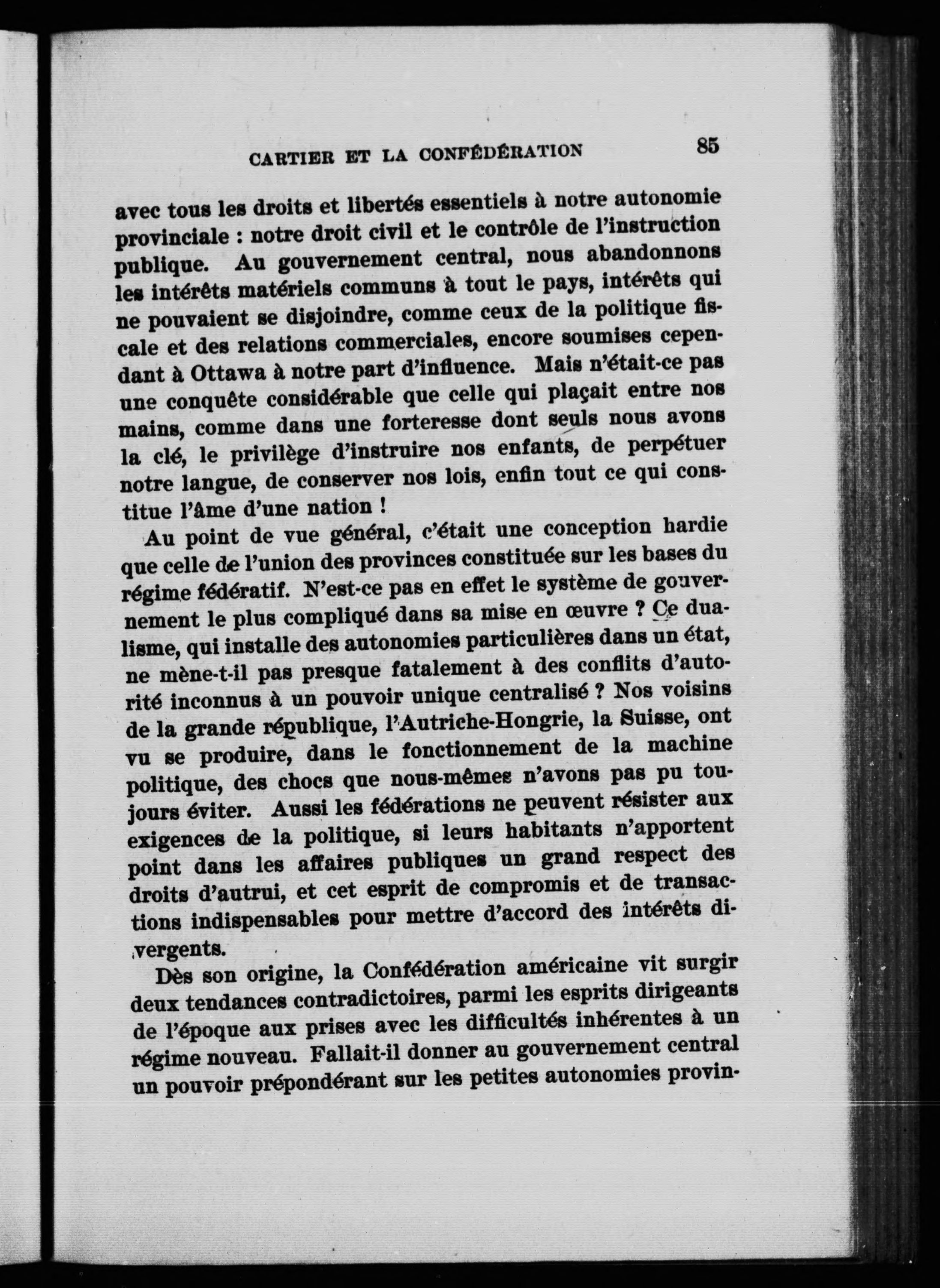 CARTIER ET LA CONFÉDÉRATION 85

avec tous les droits et libertés essentiels à notre autonomie provinciale : notre droit civil et le contrôle de l'instruction publique. Au gouvernement central, nous abandonnons les intérêts matériels communs à tout le pays, intérêts qui ne pouvaient se disjoindre, comme ceux de la politique fiscale et des relations commerciales, encore soumises cependant à Ottawa à notre part d'influence. Mais n'était-ce pas une conquête considérable que celle qui plaçait entre nos mains, comme dans une forteresse dont seuls nous avons la clé, le privilège d'instruire nos enfants, de perpétuer notre langue, de conserver nos lois, enfin tout ce qui constitue l'âme d'une nation !

Au point de vue général, c'était une conception hardie que celle de l'union des provinces constituée sur les bases du régime fédératif. N'est-ce pas en effet le système de gouvernement le plus compliqué dans sa mise en œuvre ? Ce dualisme, qui installe des autonomies particulières dans un état, ne mène-t-il pas presque fatalement à des conflits d'autorité inconnus à un pouvoir unique centralisé ? Nos voisins de la grande république, l'Autriche-Hongrie, la Suisse, ont vu se produire, dans le fonctionnement de la machine politique, des chocs que nous-mêmes n'avons pas pu toujours éviter. Aussi les fédérations ne peuvent résister aux exigences de la politique, si leurs habitants n'apportent point dans les affaires publiques un grand respect des droits d'autrui, et cet esprit de compromis et de transactions indispensables pour mettre d'accord des intérêts divergents.

Dès son origine, la Confédération américaine vit surgir deux tendances contradictoires, parmi les esprits dirigeants de l'époque aux prises avec les difficultés inhérentes à un régime nouveau. Fallait-il donner au gouvernement central un pouvoir prépondérant sur les petites autonomies provin-